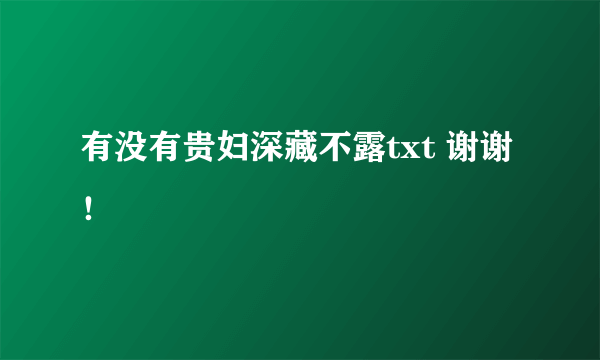 有没有贵妇深藏不露txt 谢谢！